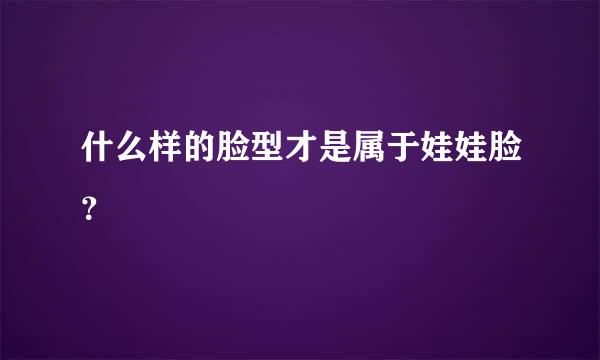 什么样的脸型才是属于娃娃脸?